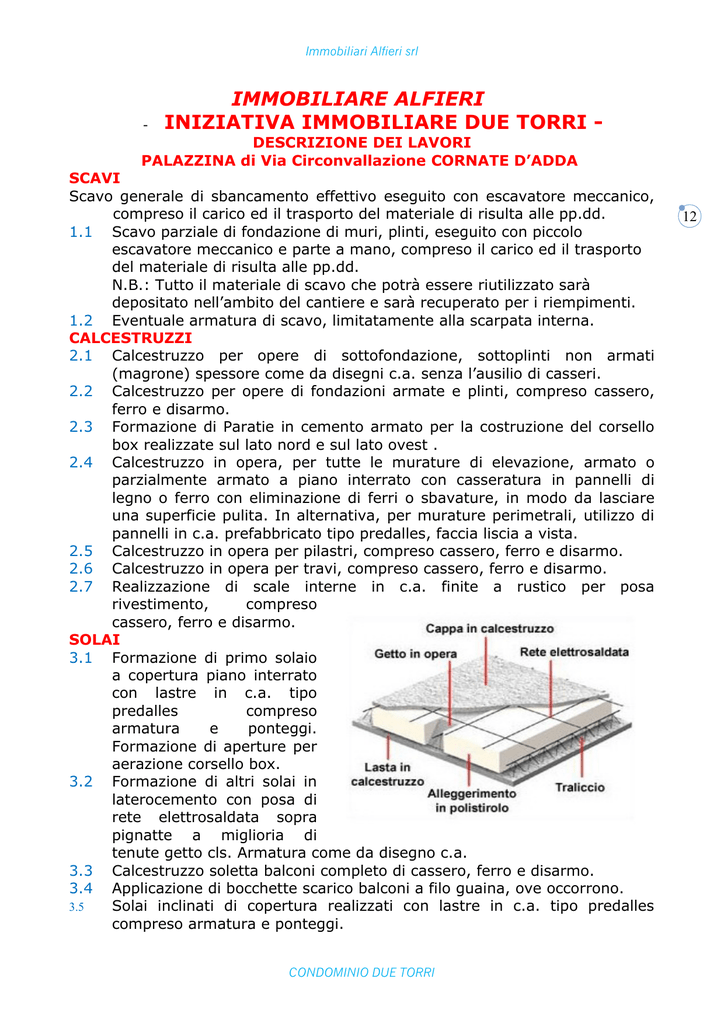 Immobiliari Alfieri srl

IMMOBILIARE ALFIERI

- INIZIATIVA IMMOBILIARE DUE TORRI -

DESCRIZIONE DEI LAVORI

PALAZZINA di Via Circonvallazione CORNATE D'ADDA

12

SCAVI

Scavo generale di sbancamento effettivo eseguito con escavatore meccanico, compreso il carico ed il trasporto del materiale di risulta alle pp.dd.

1.1 Scavo parziale di fondazione di muri, plinti, eseguito con piccolo escavatore meccanico e parte a mano, compreso il carico ed il trasporto del materiale di risulta alle pp.dd.

N.B.: Tutto il materiale di scavo che potrà essere riutilizzato sarà depositato nell'ambito del cantiere e sarà recuperato per i riempimenti.

1.2 Eventuale armatura di scavo, limitatamente alla scarpata interna.

CALCESTRUZZI

2.1 Calcestruzzo per opere di sottofondazione, sottoplinti non armati (magrone) spessore come da disegni c.a. senza l'ausilio di casseri.

2.2 Calcestruzzo per opere di fondazioni armate e plinti, compreso cassero, ferro e disarmo.

2.3 Formazione di Paratie in cemento armato per la costruzione del corsello box realizzate sul lato nord e sul lato ovest .

2.4 Calcestruzzo in opera, per tutte le murature di elevazione, armato o parzialmente armato a piano interrato con casseratura in pannelli di legno o ferro con eliminazione di ferri o sbavature, in modo da lasciare una superficie pulita. In alternativa, per murature perimetrali, utilizzo di pannelli in c.a. prefabbricato tipo predalles, faccia liscia a vista.

2.5 Calcestruzzo in opera per pilastri, compreso cassero, ferro e disarmo.

2.6 Calcestruzzo in opera per travi, compreso cassero, ferro e disarmo.

2.7 Realizzazione di scale interne in c.a. finite a rustico per posa rivestimento, compreso cassero, ferro e disarmo.

SOLAI

3.1 Formazione di primo solaio a copertura piano interrato con lastre in c.a. tipo predalles compreso armatura e ponteggi. Formazione di aperture per aerazione corsello box.

3.2 Formazione di altri solai in laterocemento con posa di rete elettrosaldata sopra pignatte a miglioria di tenute getto cls. Armatura come da disegno c.a.

Cappa in calcestruzzo
Getto in opera
Rete elettrosaldata
Lasta in calcestruzzo
Alleggerimento in polistirolo
Traliccio

3.3 Calcestruzzo soletta balconi completo di cassero, ferro e disarmo.

3.4 Applicazione di bocchette scarico balconi a filo guaina, ove occorrono.

3.5 Solai inclinati di copertura realizzati con lastre in c.a. tipo predalles compreso armatura e ponteggi.

CONDOMINIO DUE TORRI